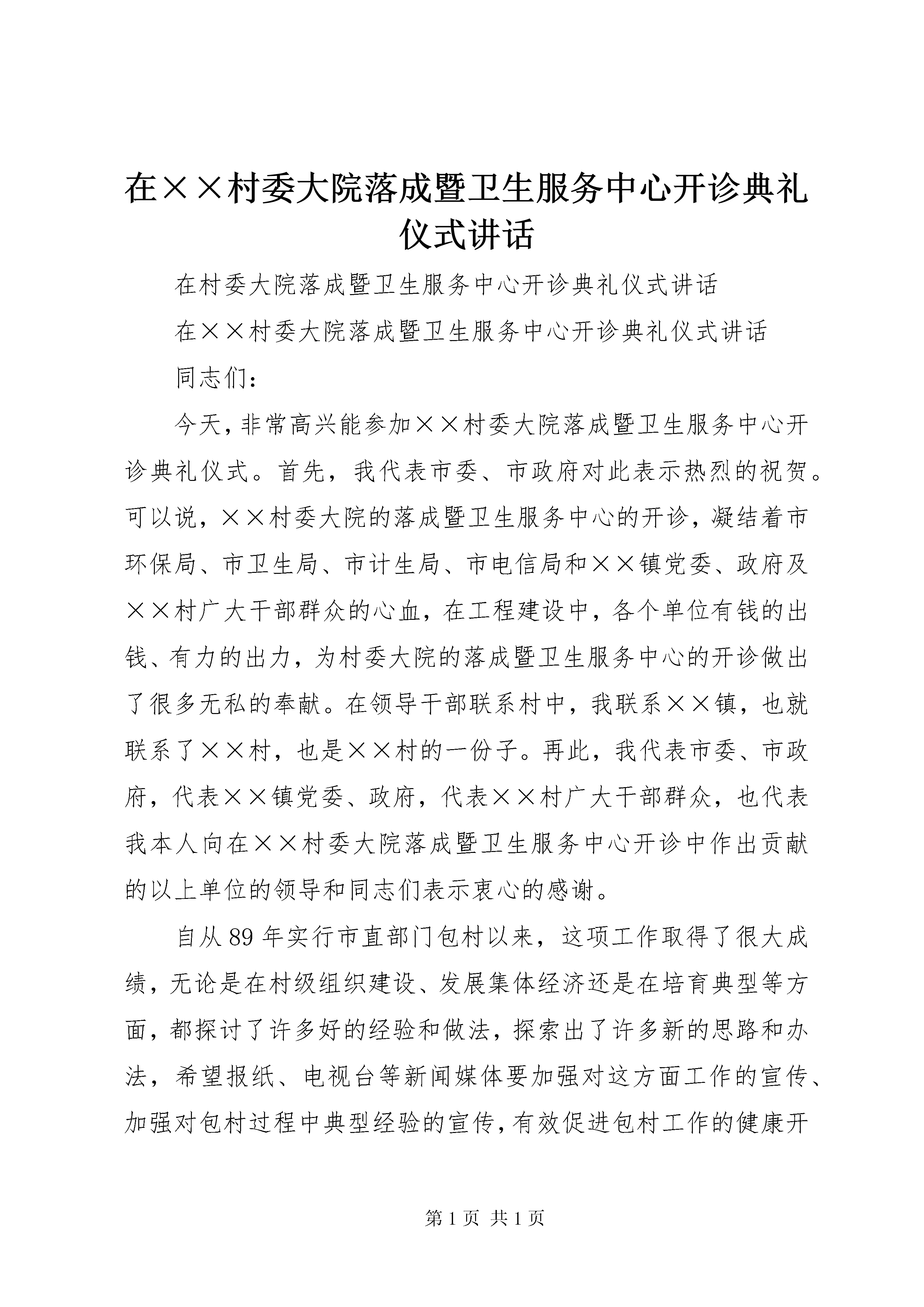 在××村委大院落成暨卫生服务中心开诊典礼仪式讲话

在村委大院落成暨卫生服务中心开诊典礼仪式讲话

在××村委大院落成暨卫生服务中心开诊典礼仪式讲话

同志们：

今天，非常高兴能参加××村委大院落成暨卫生服务中心开诊典礼仪式。首先，我代表市委、市政府对此表示热烈的祝贺。可以说，××村委大院的落成暨卫生服务中心的开诊，凝结着市环保局、市卫生局、市计生局、市电信局和××镇党委、政府及××村广大干部群众的心血，在工程建设中，各个单位有钱的出钱、有力的出力，为村委大院的落成暨卫生服务中心的开诊做出了很多无私的奉献。在领导干部联系村中，我联系××镇，也就联系了××村，也是××村的一份子。再此，我代表市委、市政府，代表××镇党委、政府，代表××村广大干部群众，也代表我本人向在××村委大院落成暨卫生服务中心开诊中作出贡献的以上单位的领导和同志们表示衷心的感谢。

自从89年实行市直部门包村以来，这项工作取得了很大成绩，无论是在村级组织建设、发展集体经济还是在培育典型等方面，都探讨了许多好的经验和做法，探索出了许多新的思路和办法，希望报纸、电视台等新闻媒体要加强对这方面工作的宣传、加强对包村过程中典型经验的宣传，有效促进包村工作的健康开

第1页 共1页